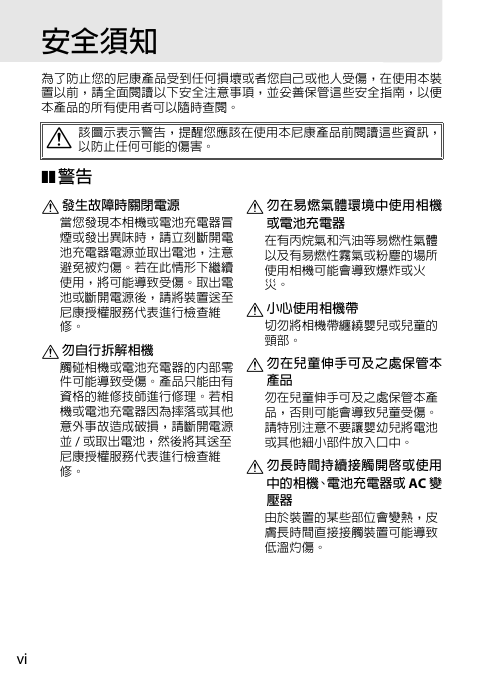 安全須知

為了防止您的尼康產品受到任何損壞或者您自己或他人受傷，在使用本裝置以前，請全面閱讀以下安全注意事項，並妥善保管這些安全指南，以便本產品的所有使用者可以隨時查閱。

該圖示表示警告，提醒您應該在使用本尼康產品前閱讀這些資訊，以防止任何可能的傷害。

警告

發生故障時關閉電源
當您發現本相機或電池充電器冒煙或發出異味時，請立刻斷開電池充電器電源並取出電池，注意避免被灼傷。若在此情形下繼續使用，將可能導致受傷。取出電池或斷開電源後，請將裝置送至尼康授權服務代表進行檢查維修。

勿自行拆解相機
觸碰相機或電池充電器的內部零件可能導致受傷。產品只能由有資格的維修技師進行修理。若相機或電池充電器因為摔落或其他意外事故造成破損，請斷開電源並／或取出電池，然後將其送至尼康授權服務代表進行檢查維修。

勿在易燃氣體環境中使用相機或電池充電器
在有丙烷氣和汽油等易燃性氣體以及有易燃性霧氣或粉塵的場所使用相機可能會導致爆炸或火災。

小心使用相機帶
切勿將相機帶纏繞嬰兒或兒童的頸部。

勿在兒童伸手可及之處保管本產品
勿在兒童伸手可及之處保管本產品，否則可能會導致兒童受傷。請特別注意不要讓嬰幼兒將電池或其他細小部件放入口中。

勿長時間持續接觸開啓或使用中的相機、電池充電器或 AC 變壓器
由於裝置的某些部位會變熱，皮膚長時間直接接觸裝置可能導致低溫灼傷。

vi